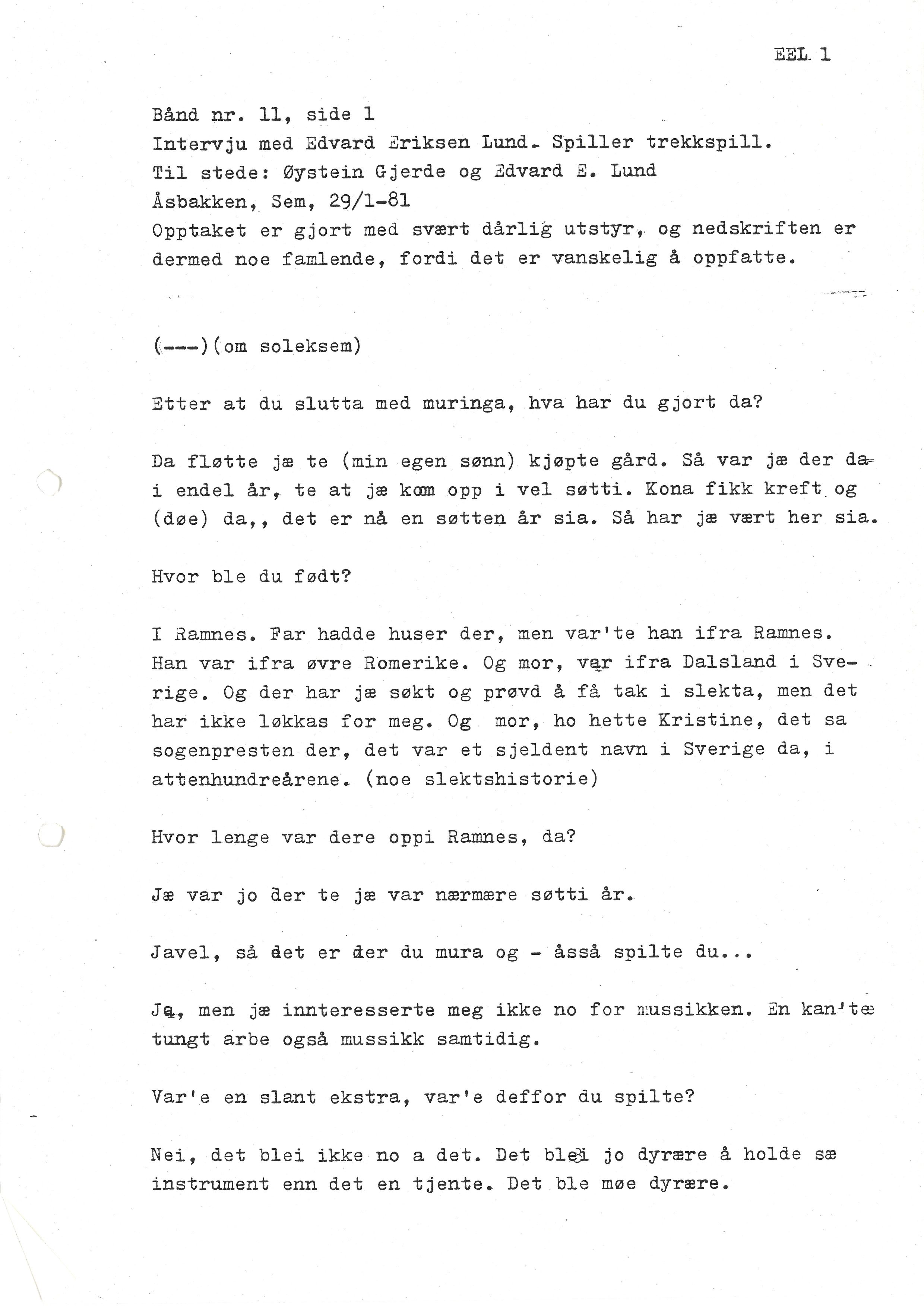 EEL 1

Bånd nr. 11, side 1
Intervju med Edvard Eriksen Lund. Spiller trekkspill.
Til stede: Øystein Gjerde og Edvard E. Lund
Åsbakken, Sem, 29/1-81
Opptaket er gjort med svært dårlig utstyr, og nedskriften er dermed noe famlende, fordi det er vanskelig å oppfatte.

(---)(om soleksem)

Etter at du slutta med muringa, hva har du gjort da?

Da fløtte jæ te (min egen sønn) kjøpte gård. Så var jæ der da i endel år, te at jæ kom opp i vel søtti. Kona fikk kreft og (døe) da,, det er nå en søtten år sia. Så har jæ vært her sia.

Hvor ble du født?

I Ramnes. Far hadde huser der, men var'te han ifra Ramnes. Han var ifra øvre Romerike. Og mor, var ifra Dalsland i Sverige. Og der har jæ søkt og prøvd å få tak i slekta, men det har ikke løkkas for meg. Og mor, ho hette Kristine, det sa sogenpresten der, det var et sjeldent navn i Sverige da, i attenhundreårene. (noe slektshistorie)

Hvor lenge var dere oppi Ramnes, da?

Jæ var jo der te jæ var nærmære søtti år.

Javel, så det er der du mura og - åsså spilte du...

Ja, men jæ innteresserte meg ikke no for mussikken. En kan'tæ tungt arbe også mussikk samtidig.

Var'e en slant ekstra, var'e deffor du spilte?

Nei, det blei ikke no a det. Det blei jo dyrære å holde sæ instrument enn det en tjente. Det ble møe dyrære.